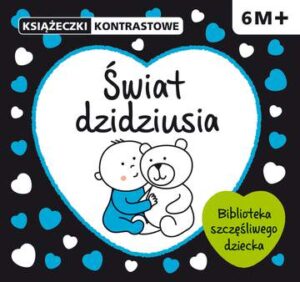 KSIĄŻECZKI KONTRASTOWE

6M+

Świat dzidziusia

Biblioteka szczęśliwego dziecka